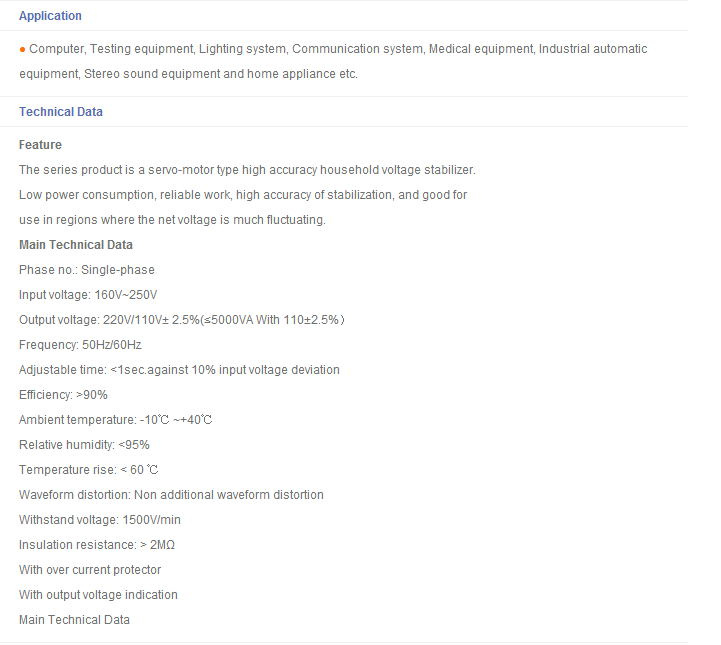 Application

● Computer, Testing equipment, Lighting system, Communication system, Medical equipment, Industrial automatic equipment, Stereo sound equipment and home appliance etc.

Technical Data

Feature

The series product is a servo-motor type high accuracy household voltage stabilizer.

Low power consumption, reliable work, high accuracy of stabilization, and good for use in regions where the net voltage is much fluctuating.

Main Technical Data

Phase no.: Single-phase

Input voltage: 160V~250V

Output voltage: 220V/110V± 2.5%(≤5000VA With 110±2.5%)

Frequency: 50Hz/60Hz

Adjustable time: <1sec.against 10% input voltage deviation

Efficiency: >90%

Ambient temperature: -10℃ ~+40℃

Relative humidity: <95%

Temperature rise: < 60 ℃

Waveform distortion: Non additional waveform distortion

Withstand voltage: 1500V/min

Insulation resistance: > 2MΩ

With over current protector

With output voltage indication

Main Technical Data